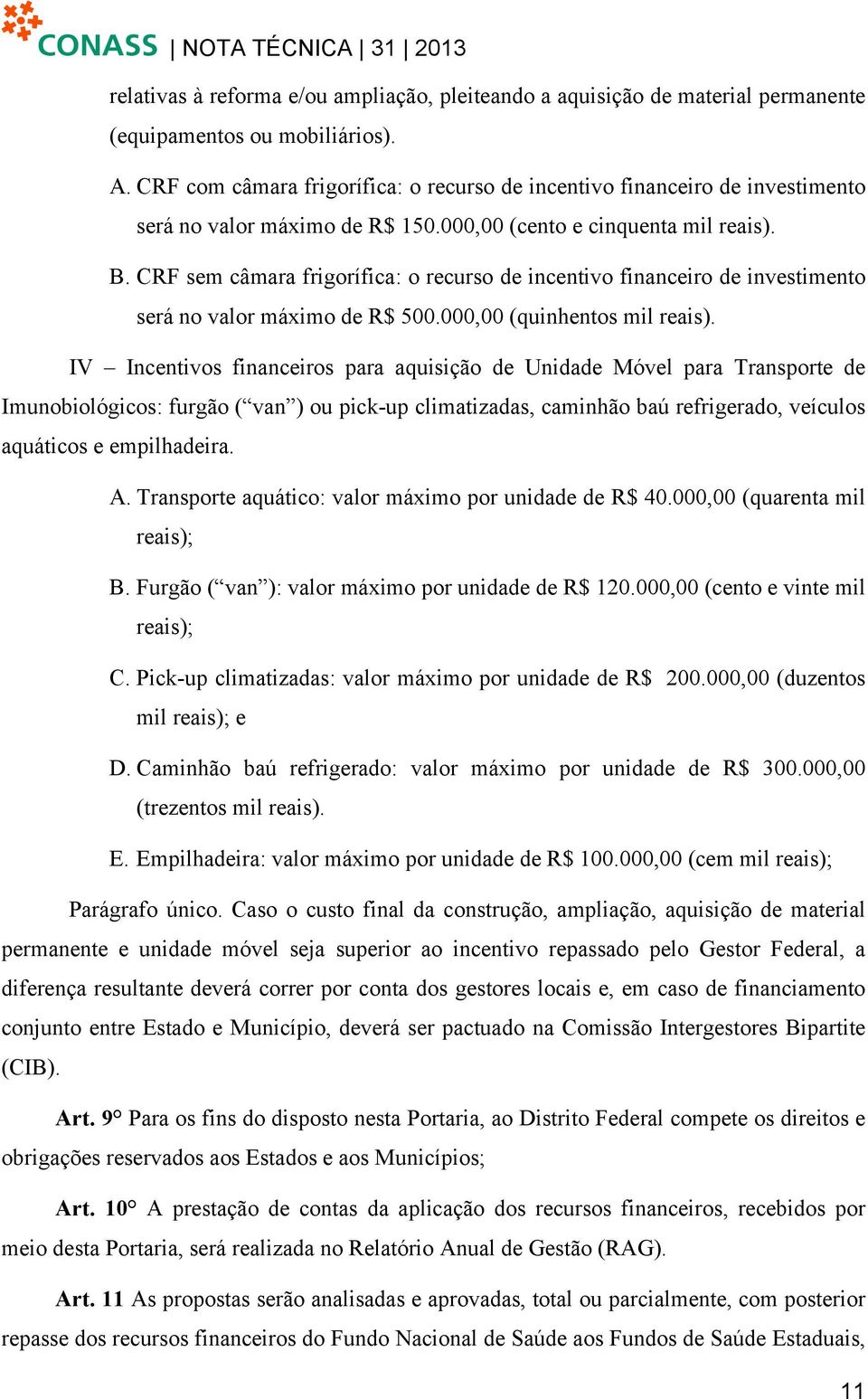 CONASS | NOTA TÉCNICA | 31 | 2013

relativas à reforma e/ou ampliação, pleiteando a aquisição de material permanente (equipamentos ou mobiliários).

A. CRF com câmara frigorífica: o recurso de incentivo financeiro de investimento será no valor máximo de R$ 150.000,00 (cento e cinquenta mil reais).

B. CRF sem câmara frigorífica: o recurso de incentivo financeiro de investimento será no valor máximo de R$ 500.000,00 (quinhentos mil reais).

IV – Incentivos financeiros para aquisição de Unidade Móvel para Transporte de Imunobiológicos: furgão (“van”) ou pick-up climatizadas, caminhão baú refrigerado, veículos aquáticos e empilhadeira.

A. Transporte aquático: valor máximo por unidade de R$ 40.000,00 (quarenta mil reais);

B. Furgão (“van”): valor máximo por unidade de R$ 120.000,00 (cento e vinte mil reais);

C. Pick-up climatizadas: valor máximo por unidade de R$ 200.000,00 (duzentos mil reais); e

D. Caminhão baú refrigerado: valor máximo por unidade de R$ 300.000,00 (trezentos mil reais).

E. Empilhadeira: valor máximo por unidade de R$ 100.000,00 (cem mil reais);

Parágrafo único. Caso o custo final da construção, ampliação, aquisição de material permanente e unidade móvel seja superior ao incentivo repassado pelo Gestor Federal, a diferença resultante deverá correr por conta dos gestores locais e, em caso de financiamento conjunto entre Estado e Município, deverá ser pactuado na Comissão Intergestores Bipartite (CIB).

Art. 9° Para os fins do disposto nesta Portaria, ao Distrito Federal compete os direitos e obrigações reservados aos Estados e aos Municípios;

Art. 10° A prestação de contas da aplicação dos recursos financeiros, recebidos por meio desta Portaria, será realizada no Relatório Anual de Gestão (RAG).

Art. 11 As propostas serão analisadas e aprovadas, total ou parcialmente, com posterior repasse dos recursos financeiros do Fundo Nacional de Saúde aos Fundos de Saúde Estaduais,

11